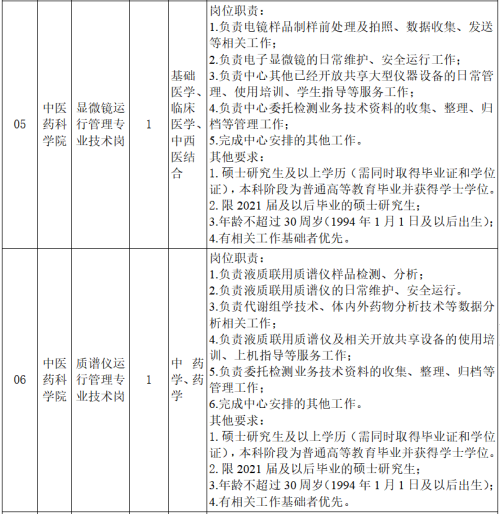 | 05 | 中医药科学院 | 显微镜运行管理专业技术岗 | 1 | 基础医学、临床医学、中西医结合 | 岗位职责：<br>1.负责电镜样品制样前处理及拍照、数据收集、发送等相关工作；<br>2.负责电子显微镜的日常维护、安全运行工作；<br>3.负责中心其他已经开放共享大型仪器设备的日常管理、使用培训、学生指导等服务工作；<br>4.负责中心委托检测业务技术资料的收集、整理、归档等管理工作；<br>5.完成中心安排的其他工作。<br>其他要求：<br>1. 硕士研究生及以上学历（需同时取得毕业证和学位证），本科阶段为普通高等教育毕业并获得学士学位。<br>2. 限 2021 届及以后毕业的硕士研究生；<br>3.年龄不超过 30 周岁（1994 年 1 月 1 日及以后出生）；<br>4.有相关工作基础者优先。 |
|---|---|---|---|---|---|
| 06 | 中医药科学院 | 质谱仪运行管理专业技术岗 | 1 | 中药学、药学 | 岗位职责：<br>1.负责液质联用质谱仪样品检测、分析；<br>2.负责液质联用质谱仪的日常维护、安全运行。<br>3.负责代谢组学技术、体内外药物分析技术等数据分析相关工作；<br>4.负责液质联用质谱仪及相关开放共享设备的使用培训、上机指导等服务工作；<br>5.负责委托检测业务技术资料的收集、整理、归档等管理工作；<br>6.完成中心安排的其他工作。<br>其他要求：<br>1. 硕士研究生及以上学历（需同时取得毕业证和学位证），本科阶段为普通高等教育毕业并获得学士学位。<br>2. 限 2021 届及以后毕业的硕士研究生；<br>3.年龄不超过 30 周岁（1994 年 1 月 1 日及以后出生）；<br>4.有相关工作基础者优先。 |